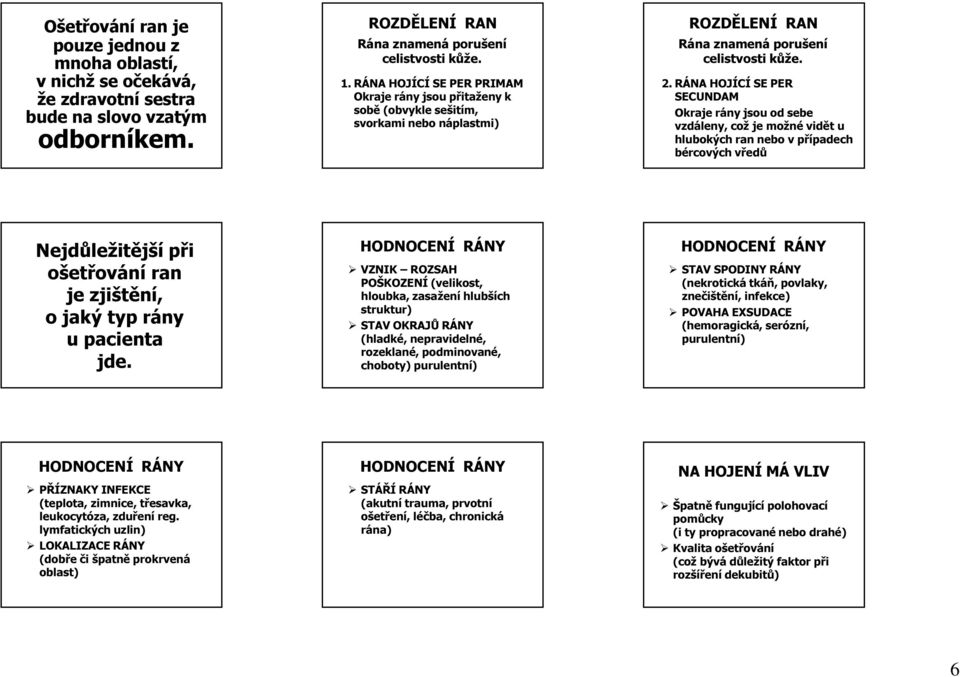 Ošetřování ran je pouze jednou z mnoha oblastí, v nichž se očekává, že zdravotní sestra bude na slovo vzatým odborníkem.

ROZDĚLENÍ RAN

Rána znamená porušení celistvosti kůže.

1. RÁNA HOJÍCÍ SE PER PRIMAM
Okraje rány jsou přitaženy k sobě (obvykle sešitím, svorkami nebo náplastmi)

ROZDĚLENÍ RAN

Rána znamená porušení celistvosti kůže.

2. RÁNA HOJÍCÍ SE PER SECUNDAM
Okraje rány jsou od sebe vzdáleny, což je možné vidět u hlubokých ran nebo v případech bércových vředů

Nejdůležitější při ošetřování ran je zjištění, o jaký typ rány u pacienta jde.

HODNOCENÍ RÁNY

➢ VZNIK – ROZSAH POŠKOZENÍ (velikost, hloubka, zasažení hlubších struktur)
➢ STAV OKRAJŮ RÁNY (hladké, nepravidelné, rozeklané, podminované, choboty) purulentní)

HODNOCENÍ RÁNY

➢ STAV SPODINY RÁNY (nekrotická tkáň, povlaky, znečištění, infekce)
➢ POVAHA EXSUDACE (hemoragická, serózní, purulentní)

HODNOCENÍ RÁNY

➢ PŘÍZNAKY INFEKCE (teplota, zimnice, třesavka, leukocytóza, zduření reg. lymfatických uzlin)
➢ LOKALIZACE RÁNY (dobře či špatně prokrvená oblast)

HODNOCENÍ RÁNY

➢ STÁŘÍ RÁNY (akutní trauma, prvotní ošetření, léčba, chronická rána)

NA HOJENÍ MÁ VLIV

➢ Špatně fungující polohovací pomůcky (i ty propracované nebo drahé)
➢ Kvalita ošetřování (což bývá důležitý faktor při rozšíření dekubitů)

6